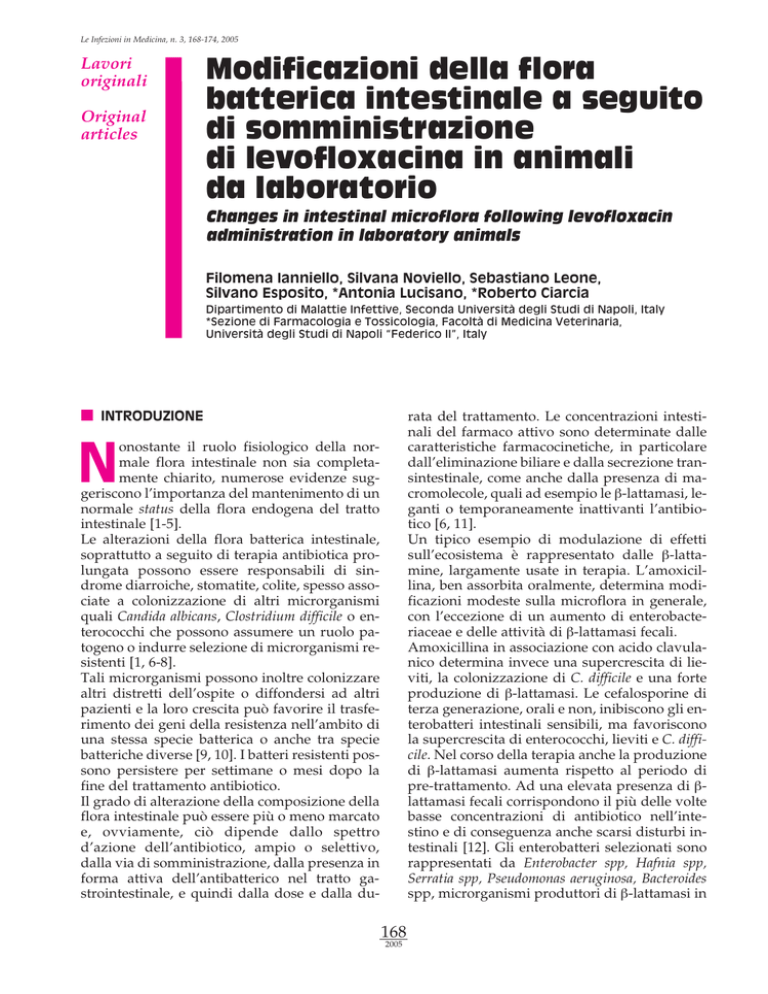 Le Infezioni in Medicina, n. 3, 168-174, 2005

Lavori originali

Original articles

Modificazioni della flora batterica intestinale a seguito di somministrazione di levofloxacina in animali da laboratorio

Changes in intestinal microflora following levofloxacin administration in laboratory animals

Filomena Ianniello, Silvana Noviello, Sebastiano Leone, Silvano Esposito, *Antonia Lucisano, *Roberto Ciarcia

Dipartimento di Malattie Infettive, Seconda Università degli Studi di Napoli, Italy
*Sezione di Farmacologia e Tossicologia, Facoltà di Medicina Veterinaria, Università degli Studi di Napoli "Federico II", Italy

INTRODUZIONE

Nonostante il ruolo fisiologico della normale flora intestinale non sia completamente chiarito, numerose evidenze suggeriscono l'importanza del mantenimento di un normale status della flora endogena del tratto intestinale [1-5].
Le alterazioni della flora batterica intestinale, soprattutto a seguito di terapia antibiotica prolungata possono essere responsabili di sindrome diarroiche, stomatite, colite, spesso associate a colonizzazione di altri microrganismi quali Candida albicans, Clostridium difficile o enterococchi che possono assumere un ruolo patogeno o indurre selezione di microrganismi resistenti [1, 6-8].
Tali microrganismi possono inoltre colonizzare altri distretti dell'ospite o diffondersi ad altri pazienti e la loro crescita può favorire il trasferimento dei geni della resistenza nell'ambito di una stessa specie batterica o anche tra specie batteriche diverse [9, 10]. I batteri resistenti possono persistere per settimane o mesi dopo la fine del trattamento antibiotico.
Il grado di alterazione della composizione della flora intestinale può essere più o meno marcato e, ovviamente, ciò dipende dallo spettro d'azione dell'antibiotico, ampio o selettivo, dalla via di somministrazione, dalla presenza in forma attiva dell'antibatterico nel tratto gastrointestinale, e quindi dalla dose e dalla durata del trattamento. Le concentrazioni intestinali del farmaco attivo sono determinate dalle caratteristiche farmacocinetiche, in particolare dall'eliminazione biliare e dalla secrezione transintestinale, come anche dalla presenza di macromolecole, quali ad esempio le β-lattamasi, leganti o temporaneamente inattivanti l'antibiotico [6, 11].
Un tipico esempio di modulazione di effetti sull'ecosistema è rappresentato dalle β-lattamine, largamente usate in terapia. L'amoxicillina, ben assorbita oralmente, determina modificazioni modeste sulla microflora in generale, con l'eccezione di un aumento di enterobacteriaceae e delle attività di β-lattamasi fecali.
Amoxicillina in associazione con acido clavulanico determina invece una supercrescita di lieviti, la colonizzazione di C. difficile e una forte produzione di β-lattamasi. Le cefalosporine di terza generazione, orali e non, inibiscono gli enterobatteri intestinali sensibili, ma favoriscono la supercrescita di enterococchi, lieviti e C. difficile. Nel corso della terapia anche la produzione di β-lattamasi aumenta rispetto al periodo di pre-trattamento. Ad una elevata presenza di β-lattamasi fecali corrispondono il più delle volte basse concentrazioni di antibiotico nell'intestino e di conseguenza anche scarsi disturbi intestinali [12]. Gli enterobatteri selezionati sono rappresentati da Enterobacter spp, Hafnia spp, Serratia spp, Pseudomonas aeruginosa, Bacteroides spp, microrganismi produttori di β-lattamasi in

168
2005